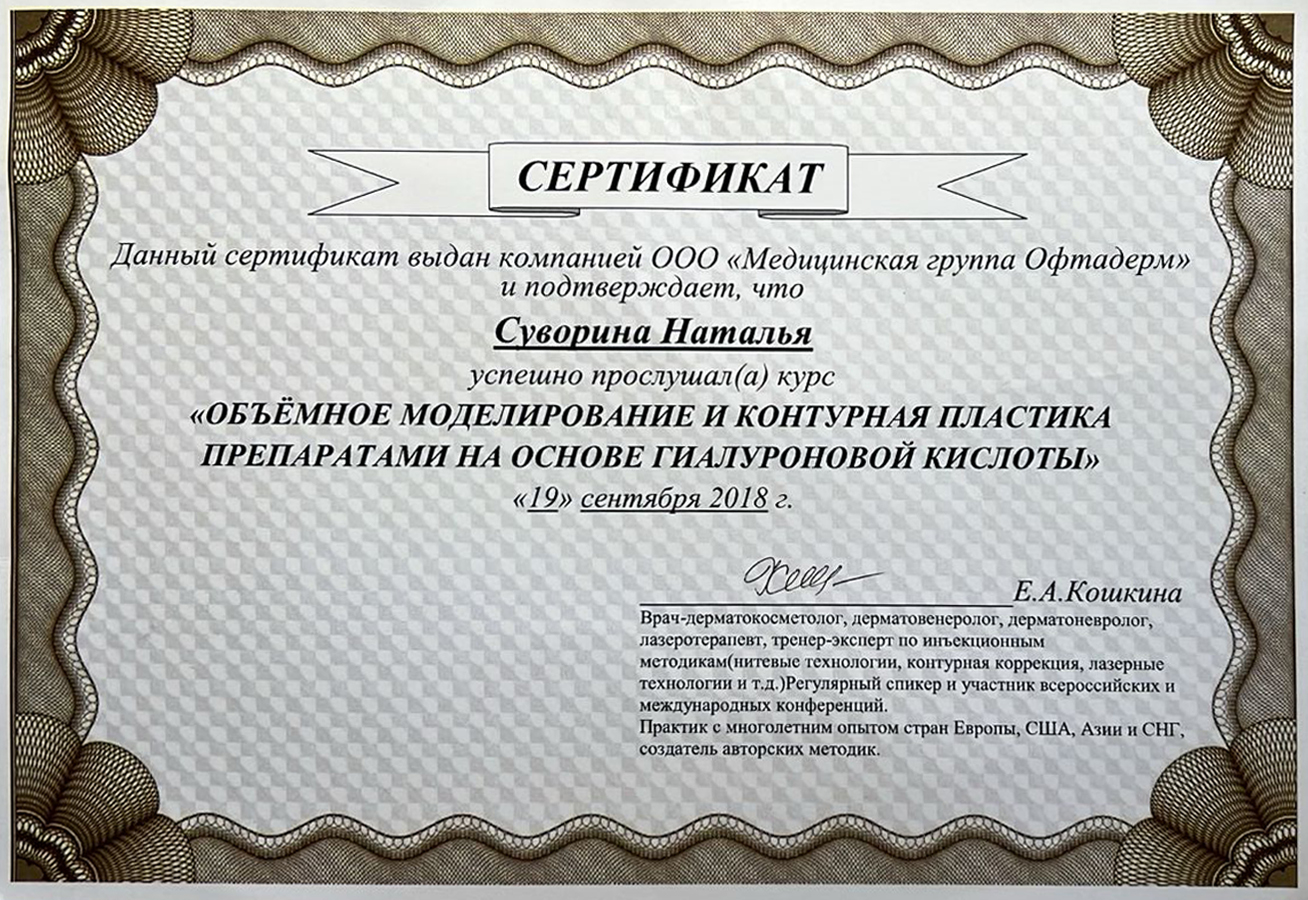 СЕРТИФИКАТ

Данный сертификат выдан компанией ООО «Медицинская группа Офтадерм» и подтверждает, что

Суворина Наталья

успешно прослушал(а) курс

«ОБЪЁМНОЕ МОДЕЛИРОВАНИЕ И КОНТУРНАЯ ПЛАСТИКА ПРЕПАРАТАМИ НА ОСНОВЕ ГИАЛУРОНОВОЙ КИСЛОТЫ»

«19» сентября 2018 г.

Е.А.Кошкина

Врач-дерматокосметолог, дерматовенеролог, дерматоневролог, лазеротерапевт, тренер-эксперт по инъекционным методикам(нитевые технологии, контурная коррекция, лазерные технологии и т.д.)Регулярный спикер и участник всероссийских и международных конференций.
Практик с многолетним опытом стран Европы, США, Азии и СНГ, создатель авторских методик.